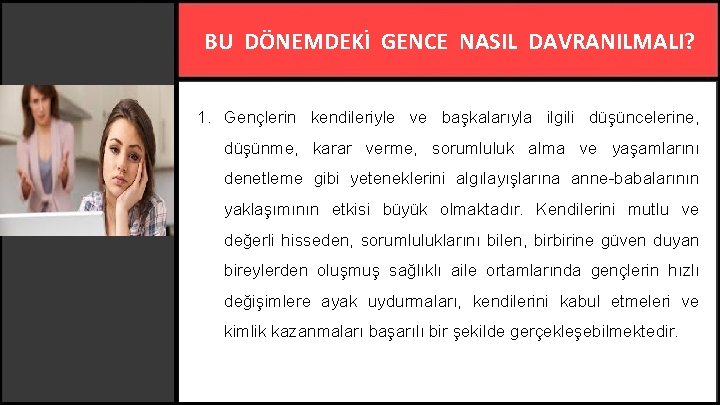 BU DÖNEMDEKİ GENCE NASIL DAVRANILMALI?

1. Gençlerin kendileriyle ve başkalarıyla ilgili düşüncelerine, düşünme, karar verme, sorumluluk alma ve yaşamlarını denetleme gibi yeteneklerini algılayışlarına anne-babalarının yaklaşımının etkisi büyük olmaktadır. Kendilerini mutlu ve değerli hisseden, sorumluluklarını bilen, birbirine güven duyan bireylerden oluşmuş sağlıklı aile ortamlarında gençlerin hızlı değişimlere ayak uydurmaları, kendilerini kabul etmeleri ve kimlik kazanmaları başarılı bir şekilde gerçekleşebilmektedir.